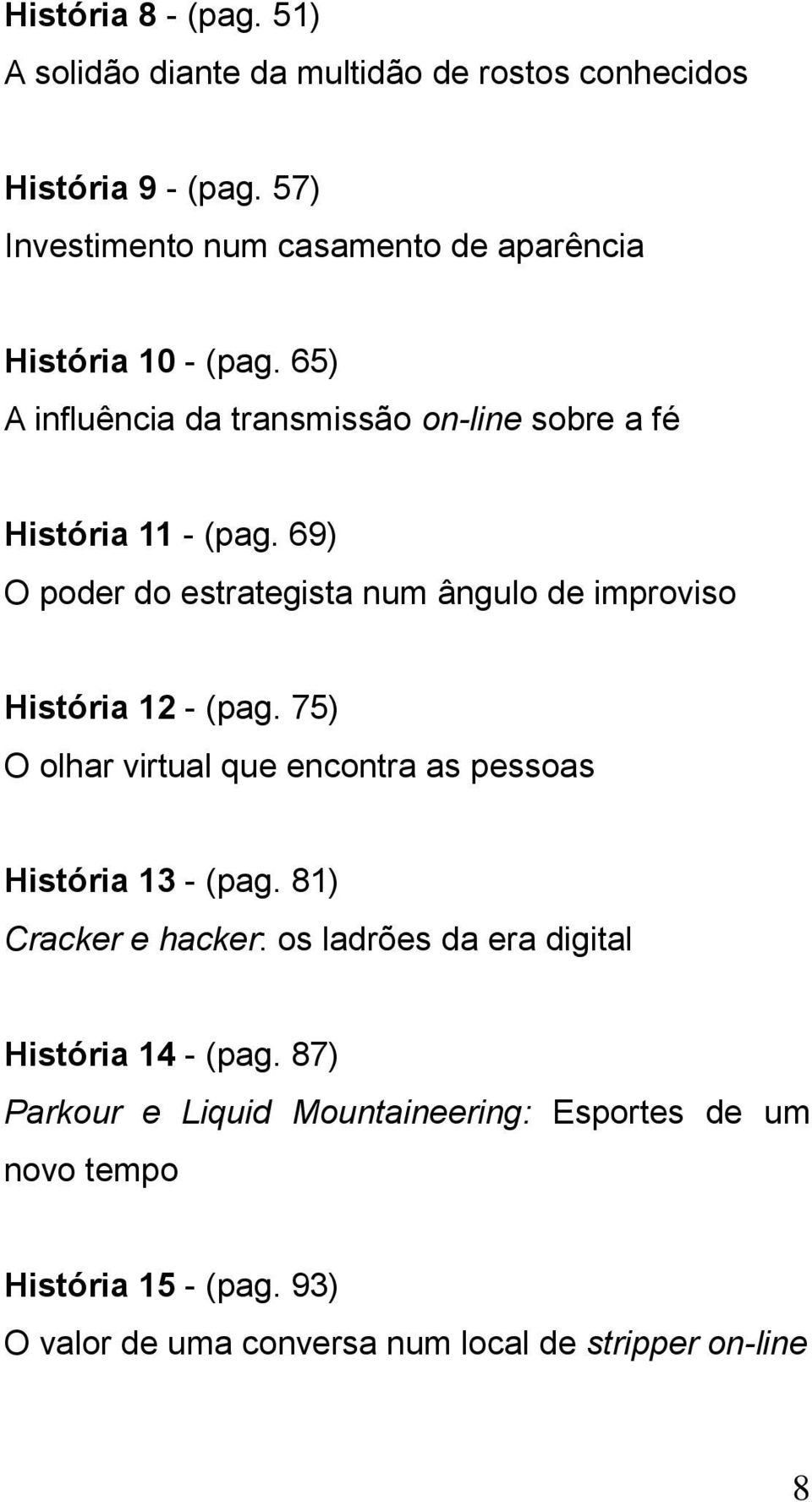 História 8 - (pag. 51)
A solidão diante da multidão de rostos conhecidos

História 9 - (pag. 57)
Investimento num casamento de aparência

História 10 - (pag. 65)
A influência da transmissão on-line sobre a fé

História 11 - (pag. 69)
O poder do estrategista num ângulo de improviso

História 12 - (pag. 75)
O olhar virtual que encontra as pessoas

História 13 - (pag. 81)
Cracker e hacker: os ladrões da era digital

História 14 - (pag. 87)
Parkour e Liquid Mountaineering: Esportes de um novo tempo

História 15 - (pag. 93)
O valor de uma conversa num local de stripper on-line

8